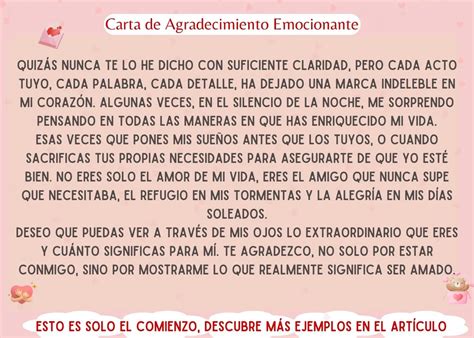 Carta de Agradecimiento Emocionante

QUIZÁS NUNCA TE LO HE DICHO CON SUFICIENTE CLARIDAD, PERO CADA ACTO TUYO, CADA PALABRA, CADA DETALLE, HA DEJADO UNA MARCA INDELEBLE EN MI CORAZÓN. ALGUNAS VECES, EN EL SILENCIO DE LA NOCHE, ME SORPRENDO PENSANDO EN TODAS LAS MANERAS EN QUE HAS ENRIQUECIDO MI VIDA.
ESAS VECES QUE PONES MIS SUEÑOS ANTES QUE LOS TUYOS, O CUANDO SACRIFICAS TUS PROPIAS NECESIDADES PARA ASEGURARTE DE QUE YO ESTÉ BIEN. NO ERES SOLO EL AMOR DE MI VIDA, ERES EL AMIGO QUE NUNCA SUPE QUE NECESITABA, EL REFUGIO EN MIS TORMENTAS Y LA ALEGRÍA EN MIS DÍAS SOLEADOS.
DESEO QUE PUEDAS VER A TRAVÉS DE MIS OJOS LO EXTRAORDINARIO QUE ERES Y CUÁNTO SIGNIFICAS PARA MÍ. TE AGRADEZCO, NO SOLO POR ESTAR CONMIGO, SINO POR MOSTRARME LO QUE REALMENTE SIGNIFICA SER AMADO.

ESTO ES SOLO EL COMIENZO, DESCUBRE MÁS EJEMPLOS EN EL ARTÍCULO